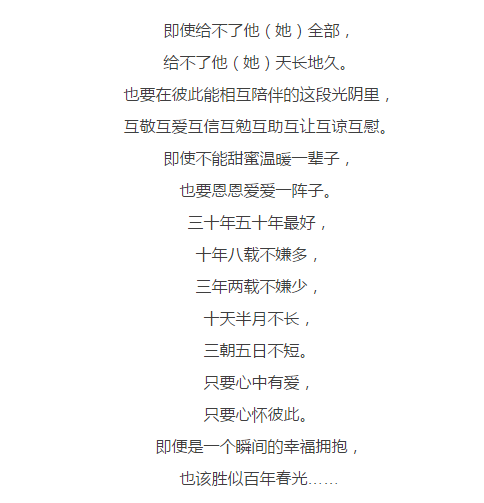 即使给不了他（她）全部，

给不了他（她）天长地久。

也要在彼此能相互陪伴的这段光阴里，

互敬互爱互信互勉互助互让互谅互慰。

即使不能甜蜜温暖一辈子，

也要恩恩爱爱一阵子。

三十年五十年最好，

十年八载不嫌多，

三年两载不嫌少，

十天半月不长，

三朝五日不短。

只要心中有爱，

只要心怀彼此。

即便是一个瞬间的幸福拥抱，

也该胜似百年春光……